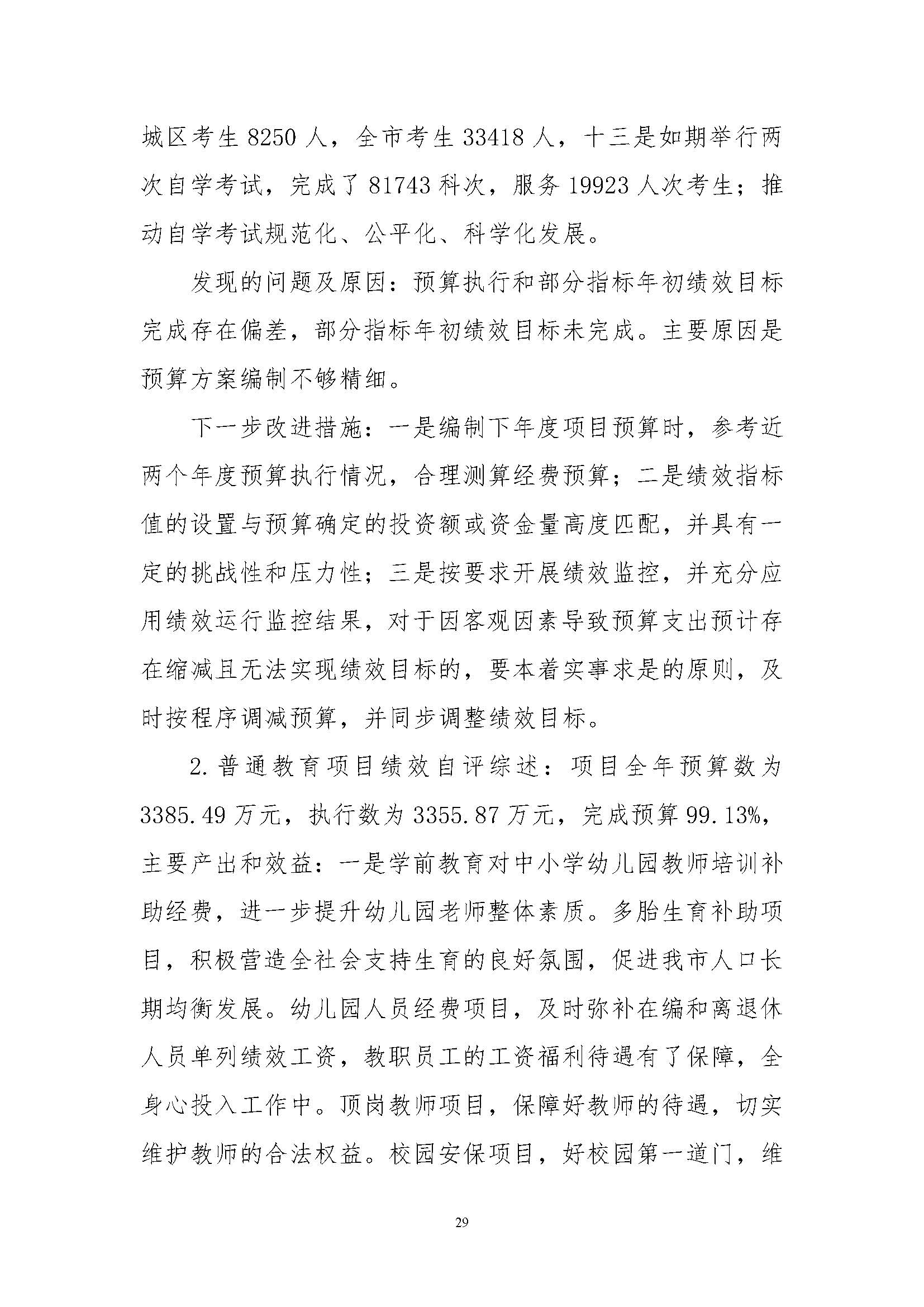 城区考生 8250 人，全市考生 33418 人，十三是如期举行两次自学考试，完成了 81743 科次，服务 19923 人次考生；推动自学考试规范化、公平化、科学化发展。

发现的问题及原因：预算执行和部分指标年初绩效目标完成存在偏差，部分指标年初绩效目标未完成。主要原因是预算方案编制不够精细。

下一步改进措施：一是编制下年度项目预算时，参考近两个年度预算执行情况，合理测算经费预算；二是绩效指标值的设置与预算确定的投资额或资金量高度匹配，并具有一定的挑战性和压力性；三是按要求开展绩效监控，并充分应用绩效运行监控结果，对于因客观因素导致预算支出预计存在缩减且无法实现绩效目标的，要本着实事求是的原则，及时按程序调减预算，并同步调整绩效目标。

2. 普通教育项目绩效自评综述：项目全年预算数为 3385.49 万元，执行数为 3355.87 万元，完成预算 99.13%，主要产出和效益：一是学前教育对中小学幼儿园教师培训补助经费，进一步提升幼儿园老师整体素质。多胎生育补助项目，积极营造全社会支持生育的良好氛围，促进我市人口长期均衡发展。幼儿园人员经费项目，及时弥补在编和离退休人员单列绩效工资，教职员工的工资福利待遇有了保障，全身心投入工作中。顶岗教师项目，保障好教师的待遇，切实维护教师的合法权益。校园安保项目，好校园第一道门，维

29